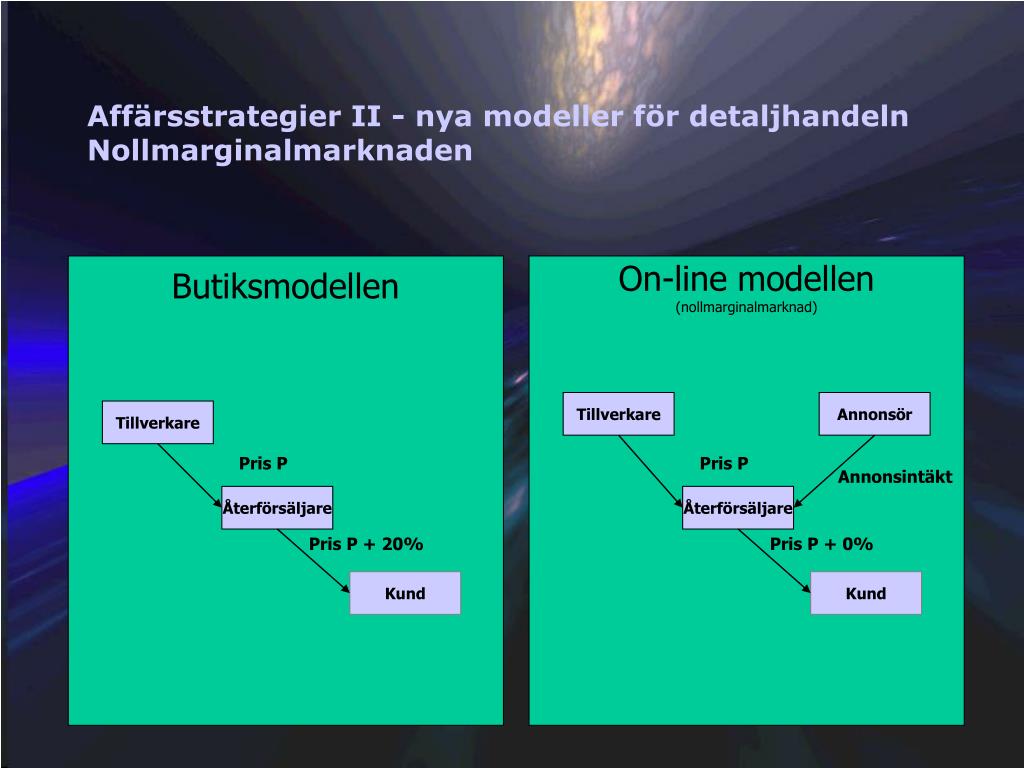 Affärsstrategier II - nya modeller för detaljhandeln
Nollmarginalmarknaden

Butiksmodellen

Tillverkare

Pris P

Återförsäljare

Pris P + 20%

Kund

On-line modellen
(nollmarginalmarknad)

Tillverkare

Annonsör

Pris P

Annonsintäkt

Återförsäljare

Pris P + 0%

Kund